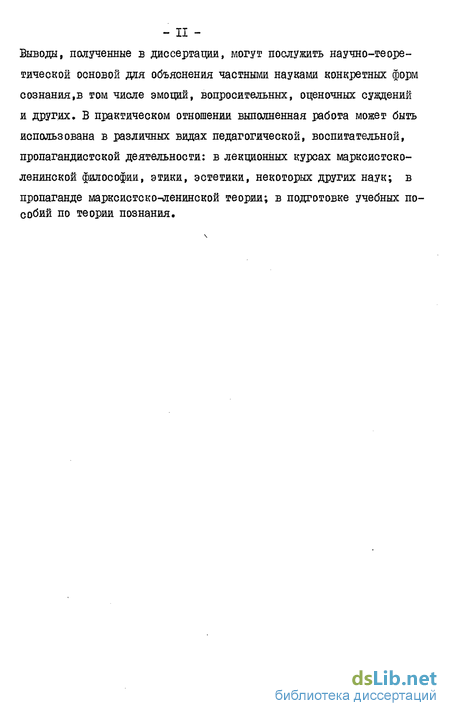 - II -

Выводы, полученные в диссертации, могут послужить научно-теоретической основой для объяснения частными науками конкретных форм сознания,в том числе эмоций, вопросительных, оценочных суждений и других. В практическом отношении выполненная работа может быть использована в различных видах педагогической, воспитательной, пропагандистской деятельности: в лекционных курсах марксистско-ленинской философии, этики, эстетики, некоторых других наук; в пропаганде марксистско-ленинской теории; в подготовке учебных пособий по теории познания.

dsLib.net
библиотека диссертаций